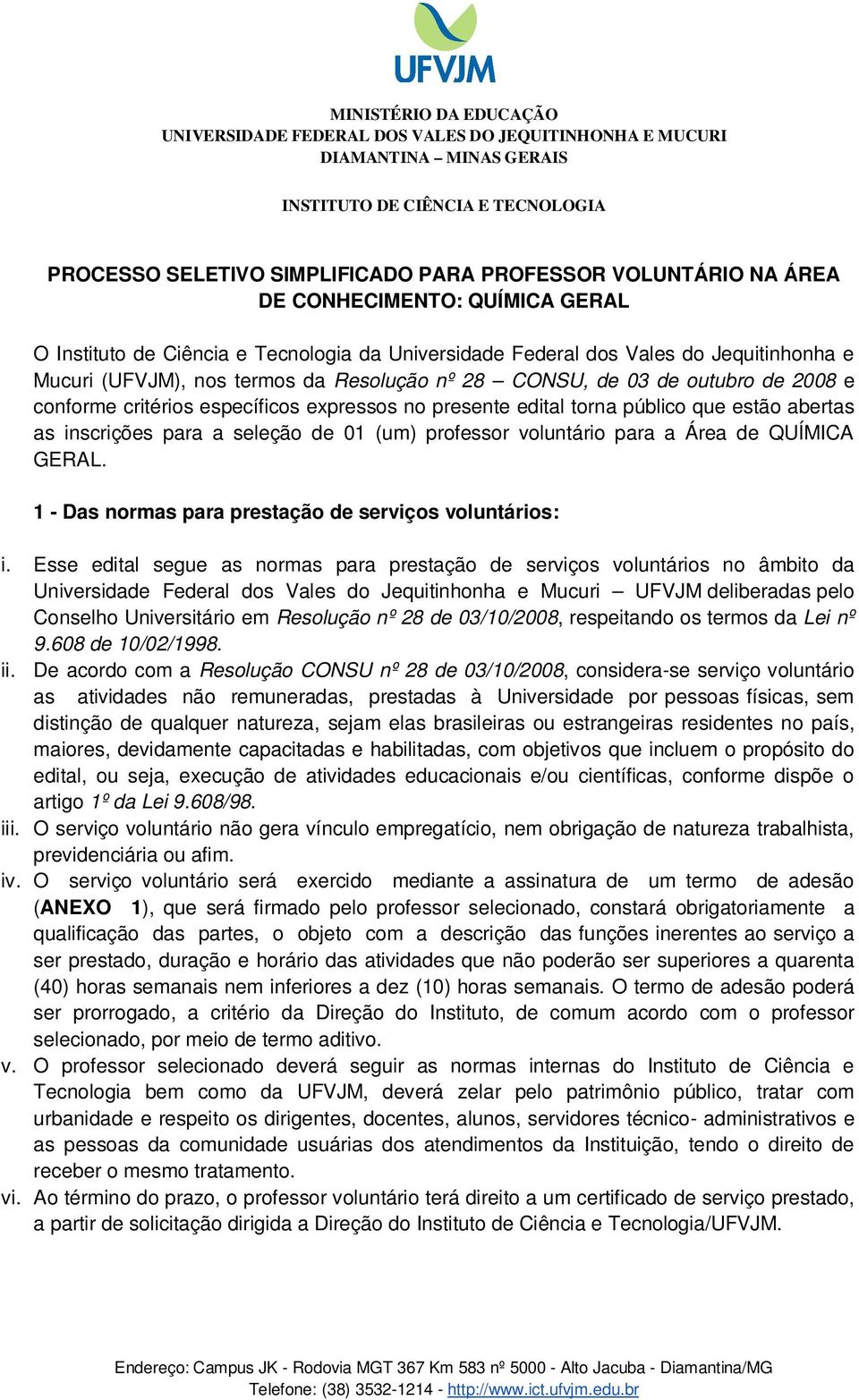 UFVJM

MINISTÉRIO DA EDUCAÇÃO
UNIVERSIDADE FEDERAL DOS VALES DO JEQUITINHONHA E MUCURI
DIAMANTINA – MINAS GERAIS

INSTITUTO DE CIÊNCIA E TECNOLOGIA

PROCESSO SELETIVO SIMPLIFICADO PARA PROFESSOR VOLUNTÁRIO NA ÁREA DE CONHECIMENTO: QUÍMICA GERAL

O Instituto de Ciência e Tecnologia da Universidade Federal dos Vales do Jequitinhonha e Mucuri (UFVJM), nos termos da Resolução nº 28 – CONSU, de 03 de outubro de 2008 e conforme critérios específicos expressos no presente edital torna público que estão abertas as inscrições para a seleção de 01 (um) professor voluntário para a Área de QUÍMICA GERAL.

1 - Das normas para prestação de serviços voluntários:

i. Esse edital segue as normas para prestação de serviços voluntários no âmbito da Universidade Federal dos Vales do Jequitinhonha e Mucuri – UFVJM deliberadas pelo Conselho Universitário em Resolução nº 28 de 03/10/2008, respeitando os termos da Lei nº 9.608 de 10/02/1998.
ii. De acordo com a Resolução CONSU nº 28 de 03/10/2008, considera-se serviço voluntário as atividades não remuneradas, prestadas à Universidade por pessoas físicas, sem distinção de qualquer natureza, sejam elas brasileiras ou estrangeiras residentes no país, maiores, devidamente capacitadas e habilitadas, com objetivos que incluem o propósito do edital, ou seja, execução de atividades educacionais e/ou científicas, conforme dispõe o artigo 1º da Lei 9.608/98.
iii. O serviço voluntário não gera vínculo empregatício, nem obrigação de natureza trabalhista, previdenciária ou afim.
iv. O serviço voluntário será exercido mediante a assinatura de um termo de adesão (ANEXO 1), que será firmado pelo professor selecionado, constará obrigatoriamente a qualificação das partes, o objeto com a descrição das funções inerentes ao serviço a ser prestado, duração e horário das atividades que não poderão ser superiores a quarenta (40) horas semanais nem inferiores a dez (10) horas semanais. O termo de adesão poderá ser prorrogado, a critério da Direção do Instituto, de comum acordo com o professor selecionado, por meio de termo aditivo.
v. O professor selecionado deverá seguir as normas internas do Instituto de Ciência e Tecnologia bem como da UFVJM, deverá zelar pelo patrimônio público, tratar com urbanidade e respeito os dirigentes, docentes, alunos, servidores técnico- administrativos e as pessoas da comunidade usuárias dos atendimentos da Instituição, tendo o direito de receber o mesmo tratamento.
vi. Ao término do prazo, o professor voluntário terá direito a um certificado de serviço prestado, a partir de solicitação dirigida a Direção do Instituto de Ciência e Tecnologia/UFVJM.

Endereço: Campus JK - Rodovia MGT 367 Km 583 nº 5000 - Alto Jacuba - Diamantina/MG
Telefone: (38) 3532-1214 - http://www.ict.ufvjm.edu.br